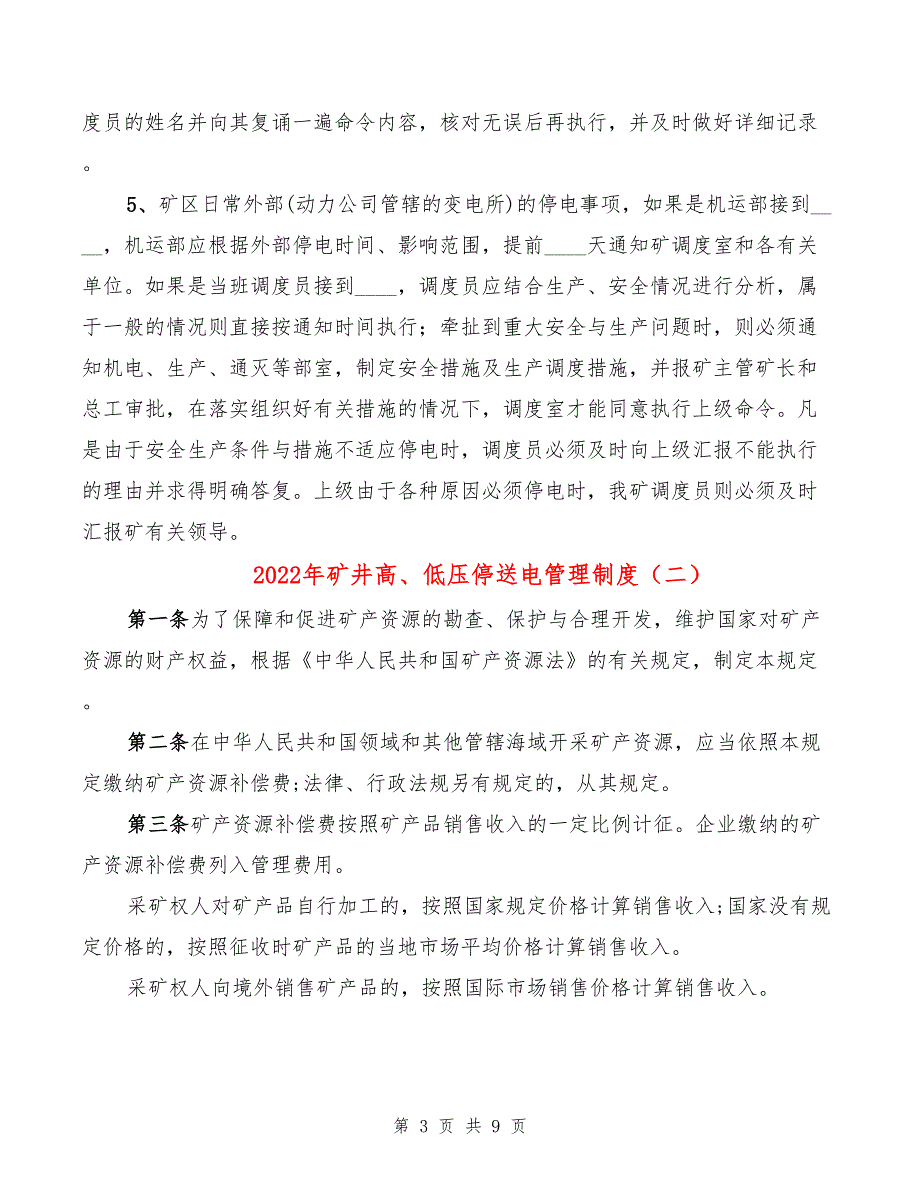 度员的姓名并向其复诵一遍命令内容，核对无误后再执行，并及时做好详细记录。

5、矿区日常外部(动力公司管辖的变电所)的停电事项，如果是机运部接到____，机运部应根据外部停电时间、影响范围，提前____天通知矿调度室和各有关单位。如果是当班调度员接到____，调度员应结合生产、安全情况进行分析，属于一般的情况则直接按通知时间执行；牵扯到重大安全与生产问题时，则必须通知机电、生产、通灭等部室，制定安全措施及生产调度措施，并报矿主管矿长和总工审批，在落实组织好有关措施的情况下，调度室才能同意执行上级命令。凡是由于安全生产条件与措施不适应停电时，调度员必须及时向上级汇报不能执行的理由并求得明确答复。上级由于各种原因必须停电时，我矿调度员则必须及时汇报矿有关领导。

2022年矿井高、低压停送电管理制度（二）

第一条为了保障和促进矿产资源的勘查、保护与合理开发，维护国家对矿产资源的财产权益，根据《中华人民共和国矿产资源法》的有关规定，制定本规定。

第二条在中华人民共和国领域和其他管辖海域开采矿产资源，应当依照本规定缴纳矿产资源补偿费;法律、行政法规另有规定的，从其规定。

第三条矿产资源补偿费按照矿产品销售收入的一定比例计征。企业缴纳的矿产资源补偿费列入管理费用。

采矿权人对矿产品自行加工的，按照国家规定价格计算销售收入;国家没有规定价格的，按照征收时矿产品的当地市场平均价格计算销售收入。

采矿权人向境外销售矿产品的，按照国际市场销售价格计算销售收入。

第 3 页 共 9 页